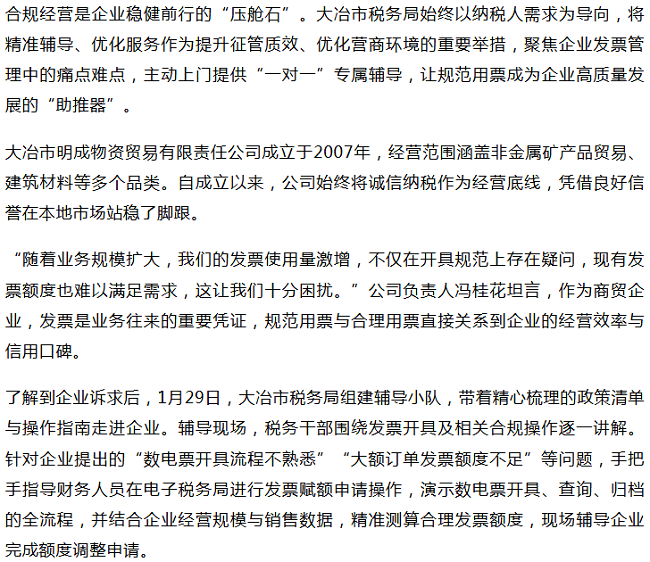 合规经营是企业稳健前行的“压舱石”。大冶市税务局始终以纳税人需求为导向，将精准辅导、优化服务作为提升征管质效、优化营商环境的重要举措，聚焦企业发票管理中的痛点难点，主动上门提供“一对一”专属辅导，让规范用票成为企业高质量发展的“助推器”。

大冶市明成物资贸易有限责任公司成立于2007年，经营范围涵盖非金属矿产品贸易、建筑材料等多个品类。自成立以来，公司始终将诚信纳税作为经营底线，凭借良好信誉在本地市场站稳了脚跟。

“随着业务规模扩大，我们的发票使用量激增，不仅在开具规范上存在疑问，现有发票额度也难以满足需求，这让我们十分困扰。”公司负责人冯桂花坦言，作为商贸企业，发票是业务往来的重要凭证，规范用票与合理用票直接关系到企业的经营效率与信用口碑。

了解到企业诉求后，1月29日，大冶市税务局组建辅导小队，带着精心梳理的政策清单与操作指南走进企业。辅导现场，税务干部围绕发票开具及相关合规操作逐一讲解。针对企业提出的“数电票开具流程不熟悉”“大额订单发票额度不足”等问题，手把手指导财务人员在电子税务局进行发票赋额申请操作，演示数电票开具、查询、归档的全流程，并结合企业经营规模与销售数据，精准测算合理发票额度，现场辅导企业完成额度调整申请。